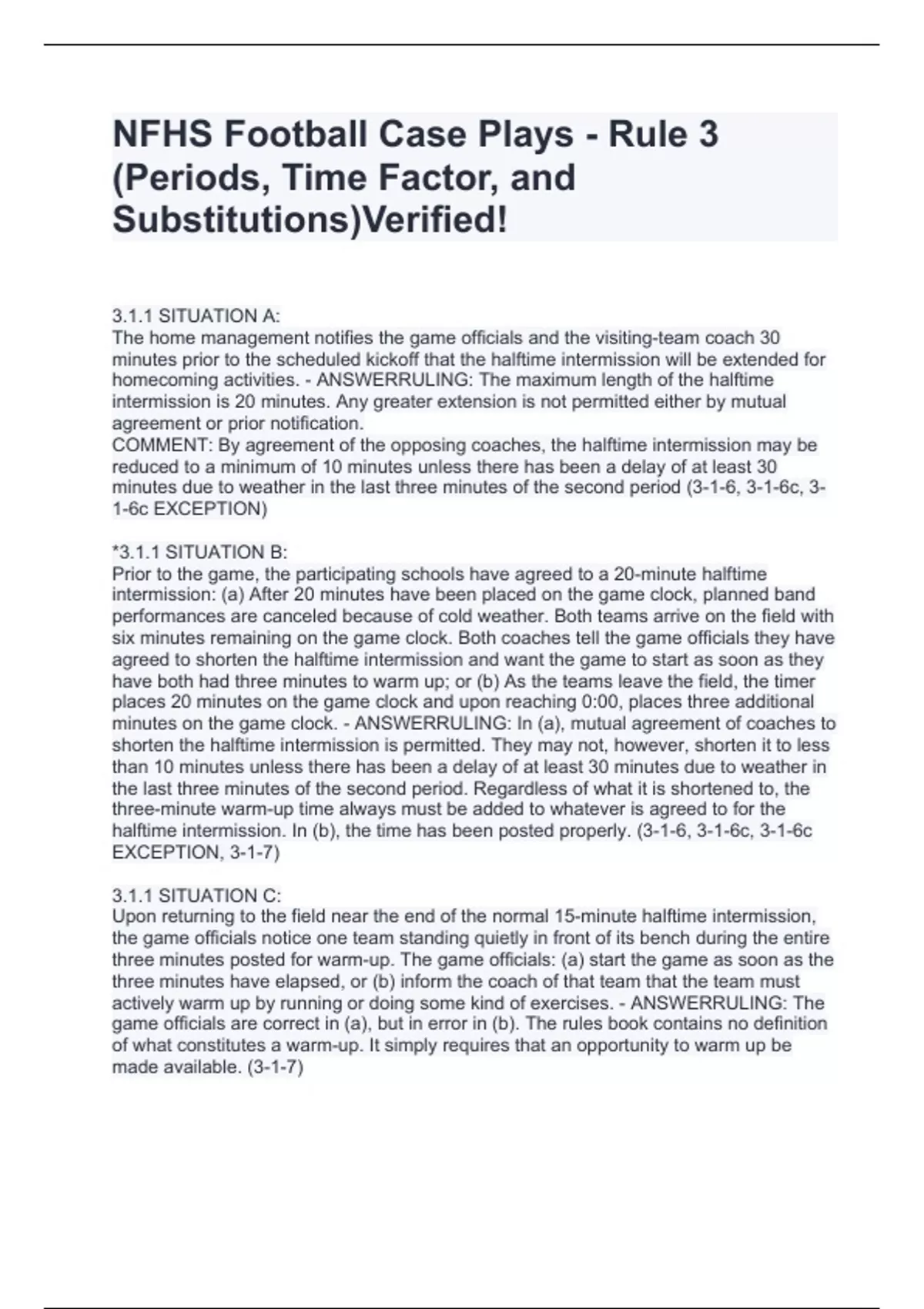 NFHS Football Case Plays - Rule 3 (Periods, Time Factor, and Substitutions)Verified!

3.1.1 SITUATION A:
The home management notifies the game officials and the visiting-team coach 30 minutes prior to the scheduled kickoff that the halftime intermission will be extended for homecoming activities. - ANSWERRULING: The maximum length of the halftime intermission is 20 minutes. Any greater extension is not permitted either by mutual agreement or prior notification.
COMMENT: By agreement of the opposing coaches, the halftime intermission may be reduced to a minimum of 10 minutes unless there has been a delay of at least 30 minutes due to weather in the last three minutes of the second period (3-1-6, 3-1-6c, 3-1-6c EXCEPTION)

*3.1.1 SITUATION B:
Prior to the game, the participating schools have agreed to a 20-minute halftime intermission: (a) After 20 minutes have been placed on the game clock, planned band performances are canceled because of cold weather. Both teams arrive on the field with six minutes remaining on the game clock. Both coaches tell the game officials they have agreed to shorten the halftime intermission and want the game to start as soon as they have both had three minutes to warm up; or (b) As the teams leave the field, the timer places 20 minutes on the game clock and upon reaching 0:00, places three additional minutes on the game clock. - ANSWERRULING: In (a), mutual agreement of coaches to shorten the halftime intermission is permitted. They may not, however, shorten it to less than 10 minutes unless there has been a delay of at least 30 minutes due to weather in the last three minutes of the second period. Regardless of what it is shortened to, the three-minute warm-up time always must be added to whatever is agreed to for the halftime intermission. In (b), the time has been posted properly. (3-1-6, 3-1-6c, 3-1-6c EXCEPTION, 3-1-7)

3.1.1 SITUATION C:
Upon returning to the field near the end of the normal 15-minute halftime intermission, the game officials notice one team standing quietly in front of its bench during the entire three minutes posted for warm-up. The game officials: (a) start the game as soon as the three minutes have elapsed, or (b) inform the coach of that team that the team must actively warm up by running or doing some kind of exercises. - ANSWERRULING: The game officials are correct in (a), but in error in (b). The rules book contains no definition of what constitutes a warm-up. It simply requires that an opportunity to warm up be made available. (3-1-7)